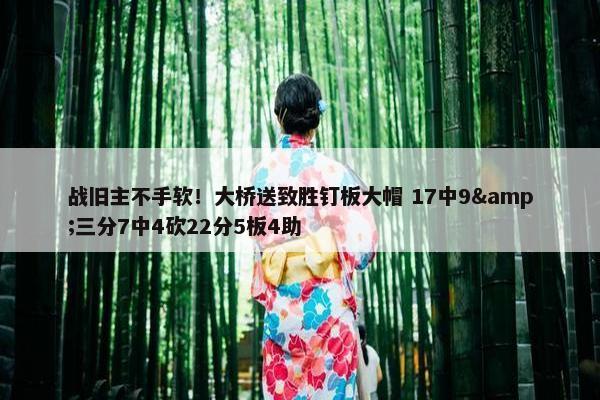 战旧主不手软！大桥送致胜钉板大帽 17中9&amp;三分7中4砍22分5板4助